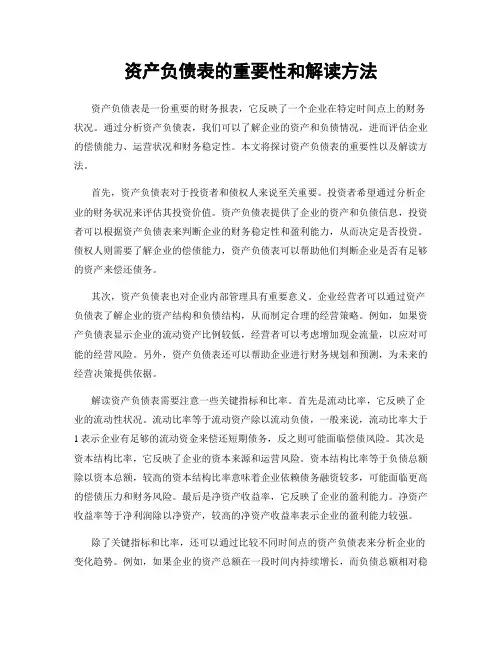 资产负债表的重要性和解读方法

资产负债表是一份重要的财务报表，它反映了一个企业在特定时间点上的财务状况。通过分析资产负债表，我们可以了解企业的资产和负债情况，进而评估企业的偿债能力、运营状况和财务稳定性。本文将探讨资产负债表的重要性以及解读方法。

首先，资产负债表对于投资者和债权人来说至关重要。投资者希望通过分析企业的财务状况来评估其投资价值。资产负债表提供了企业的资产和负债信息，投资者可以根据资产负债表来判断企业的财务稳定性和盈利能力，从而决定是否投资。债权人则需要了解企业的偿债能力，资产负债表可以帮助他们判断企业是否有足够的资产来偿还债务。

其次，资产负债表也对企业内部管理具有重要意义。企业经营者可以通过资产负债表了解企业的资产结构和负债结构，从而制定合理的经营策略。例如，如果资产负债表显示企业的流动资产比例较低，经营者可以考虑增加现金流量，以应对可能的经营风险。另外，资产负债表还可以帮助企业进行财务规划和预测，为未来的经营决策提供依据。

解读资产负债表需要注意一些关键指标和比率。首先是流动比率，它反映了企业的流动性状况。流动比率等于流动资产除以流动负债，一般来说，流动比率大于1表示企业有足够的流动资金来偿还短期债务，反之则可能面临偿债风险。其次是资本结构比率，它反映了企业的资本来源和运营风险。资本结构比率等于负债总额除以资本总额，较高的资本结构比率意味着企业依赖债务融资较多，可能面临更高的偿债压力和财务风险。最后是净资产收益率，它反映了企业的盈利能力。净资产收益率等于净利润除以净资产，较高的净资产收益率表示企业的盈利能力较强。

除了关键指标和比率，还可以通过比较不同时间点的资产负债表来分析企业的变化趋势。例如，如果企业的资产总额在一段时间内持续增长，而负债总额相对稳